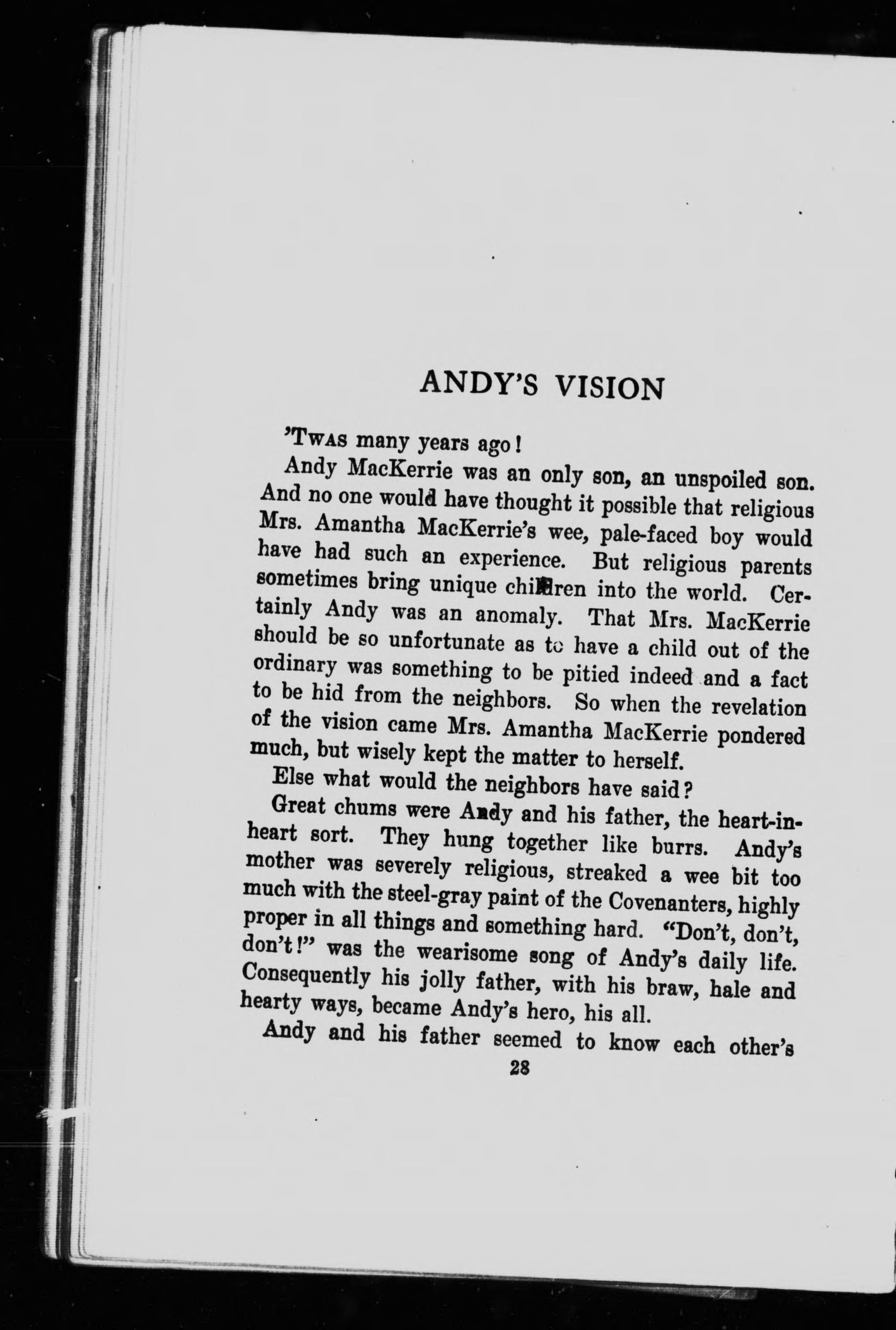 ANDY'S VISION

'TWAS many years ago!

Andy MacKerrie was an only son, an unspoiled son. And no one would have thought it possible that religious Mrs. Amantha MacKerrie's wee, pale-faced boy would have had such an experience. But religious parents sometimes bring unique children into the world. Certainly Andy was an anomaly. That Mrs. MacKerrie should be so unfortunate as to have a child out of the ordinary was something to be pitied indeed and a fact to be hid from the neighbors. So when the revelation of the vision came Mrs. Amantha MacKerrie pondered much, but wisely kept the matter to herself.

Else what would the neighbors have said?

Great chums were Andy and his father, the heart-in-heart sort. They hung together like burrs. Andy's mother was severely religious, streaked a wee bit too much with the steel-gray paint of the Covenanters, highly proper in all things and something hard. "Don't, don't, don't!" was the wearisome song of Andy's daily life. Consequently his jolly father, with his braw, hale and hearty ways, became Andy's hero, his all.

Andy and his father seemed to know each other's

28